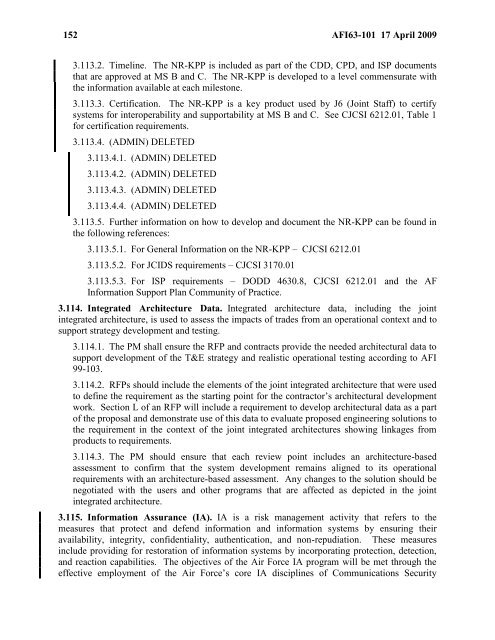 152 AFI63-101 17 April 2009

3.113.2. Timeline. The NR-KPP is included as part of the CDD, CPD, and ISP documents that are approved at MS B and C. The NR-KPP is developed to a level commensurate with the information available at each milestone.

3.113.3. Certification. The NR-KPP is a key product used by J6 (Joint Staff) to certify systems for interoperability and supportability at MS B and C. See CJCSI 6212.01, Table 1 for certification requirements.

3.113.4. (ADMIN) DELETED

3.113.4.1. (ADMIN) DELETED

3.113.4.2. (ADMIN) DELETED

3.113.4.3. (ADMIN) DELETED

3.113.4.4. (ADMIN) DELETED

3.113.5. Further information on how to develop and document the NR-KPP can be found in the following references:

3.113.5.1. For General Information on the NR-KPP – CJCSI 6212.01

3.113.5.2. For JCIDS requirements – CJCSI 3170.01

3.113.5.3. For ISP requirements – DODD 4630.8, CJCSI 6212.01 and the AF Information Support Plan Community of Practice.

3.114. Integrated Architecture Data. Integrated architecture data, including the joint integrated architecture, is used to assess the impacts of trades from an operational context and to support strategy development and testing.

3.114.1. The PM shall ensure the RFP and contracts provide the needed architectural data to support development of the T&E strategy and realistic operational testing according to AFI 99-103.

3.114.2. RFPs should include the elements of the joint integrated architecture that were used to define the requirement as the starting point for the contractor's architectural development work. Section L of an RFP will include a requirement to develop architectural data as a part of the proposal and demonstrate use of this data to evaluate proposed engineering solutions to the requirement in the context of the joint integrated architectures showing linkages from products to requirements.

3.114.3. The PM should ensure that each review point includes an architecture-based assessment to confirm that the system development remains aligned to its operational requirements with an architecture-based assessment. Any changes to the solution should be negotiated with the users and other programs that are affected as depicted in the joint integrated architecture.

3.115. Information Assurance (IA). IA is a risk management activity that refers to the measures that protect and defend information and information systems by ensuring their availability, integrity, confidentiality, authentication, and non-repudiation. These measures include providing for restoration of information systems by incorporating protection, detection, and reaction capabilities. The objectives of the Air Force IA program will be met through the effective employment of the Air Force's core IA disciplines of Communications Security